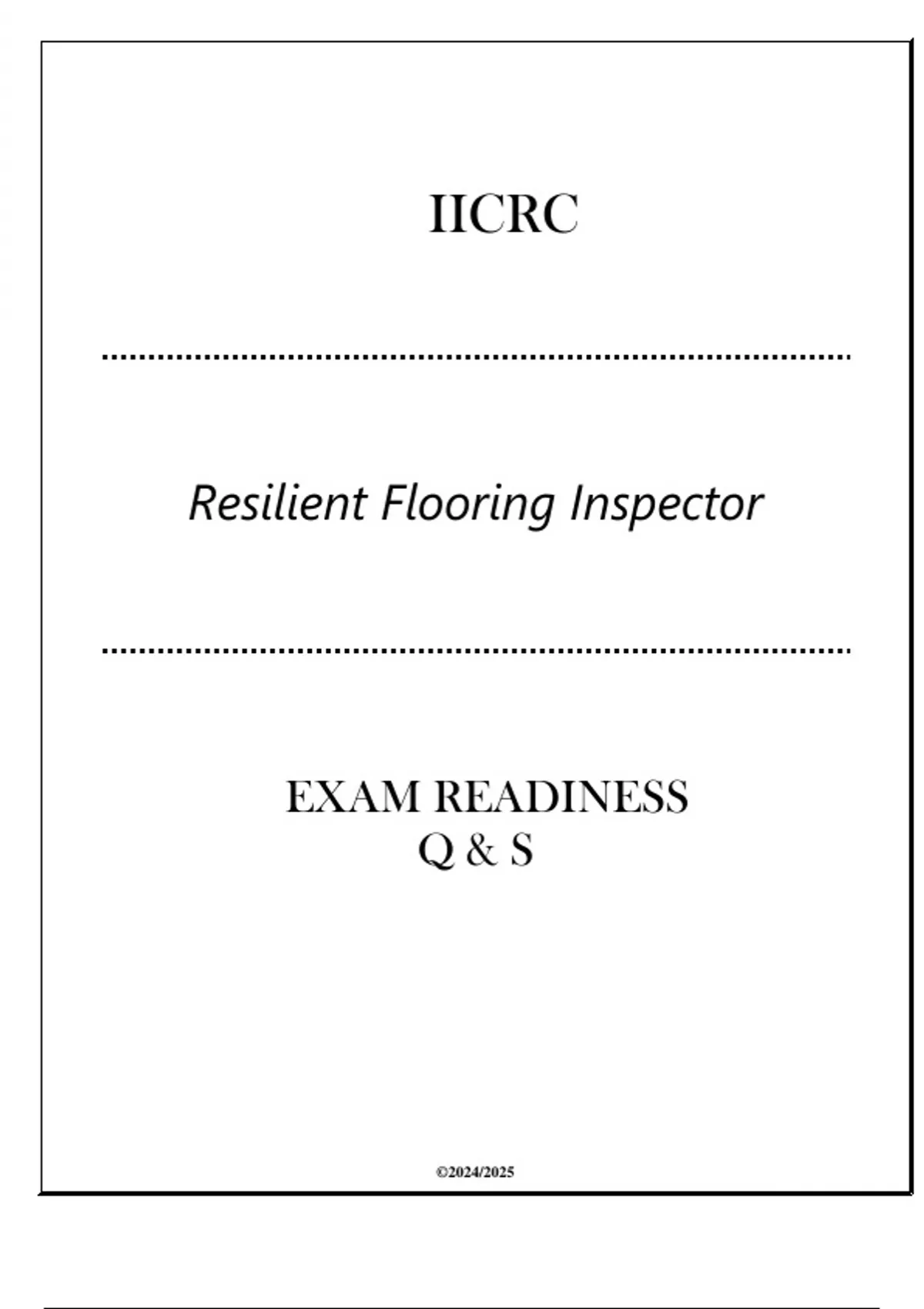 IICRC

Resilient Flooring Inspector

EXAM READINESS
Q & S

©2024/2025